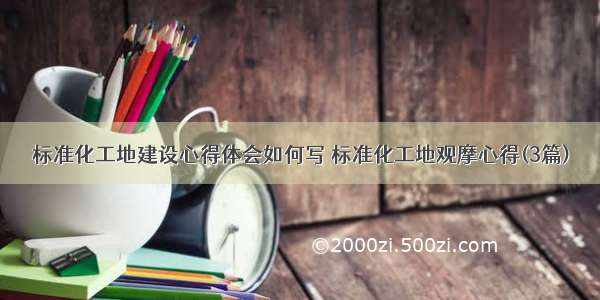 标准化工地建设心得体会如何写 标准化工地观摩心得(3篇)

©2000zi.500zi.com